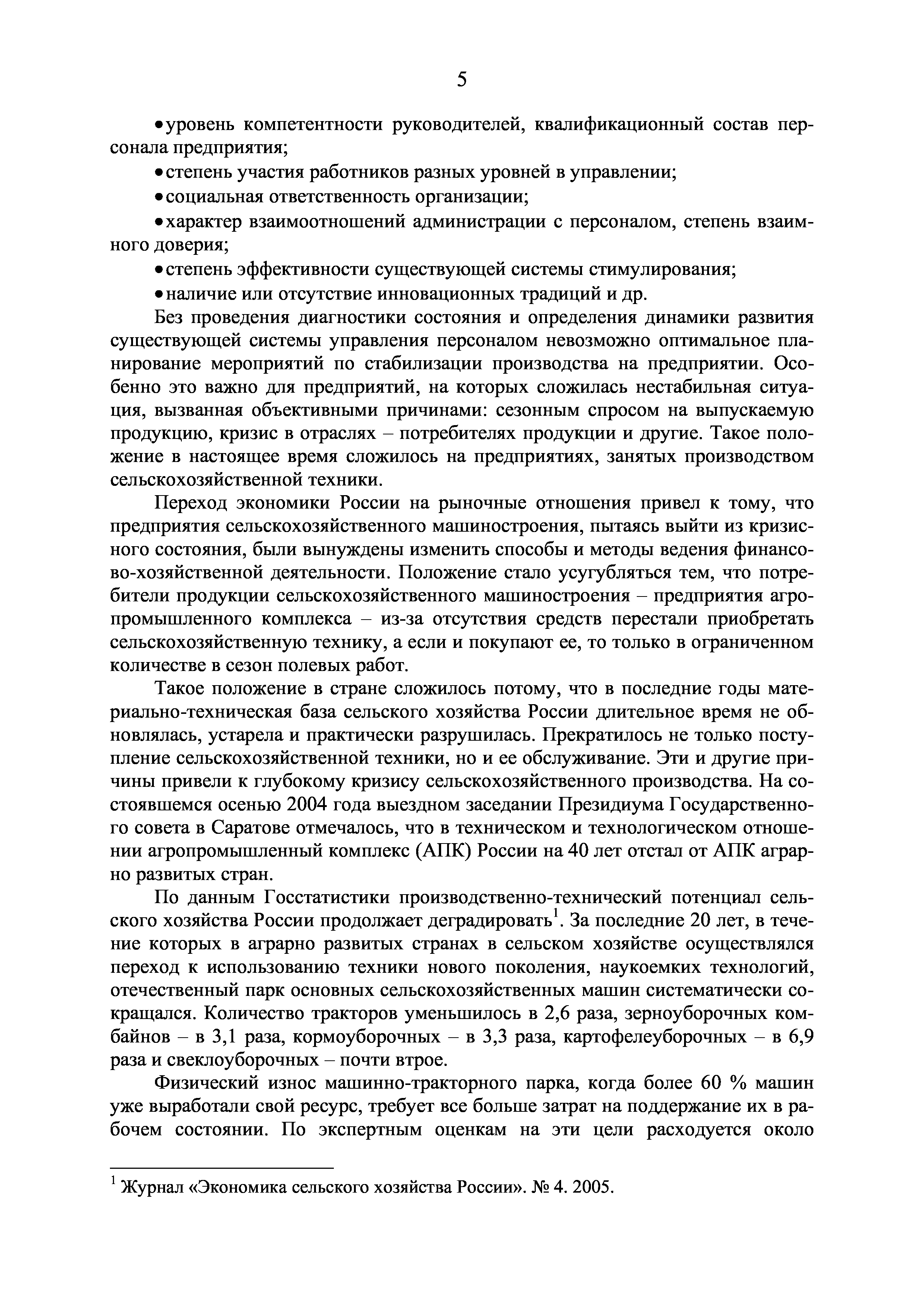 5

• уровень компетентности руководителей, квалификационный состав персонала предприятия;

• степень участия работников разных уровней в управлении;

• социальная ответственность организации;

• характер взаимоотношений администрации с персоналом, степень взаимного доверия;

• степень эффективности существующей системы стимулирования;

• наличие или отсутствие инновационных традиций и др.

Без проведения диагностики состояния и определения динамики развития существующей системы управления персоналом невозможно оптимальное планирование мероприятий по стабилизации производства на предприятии. Особенно это важно для предприятий, на которых сложилась нестабильная ситуация, вызванная объективными причинами: сезонным спросом на выпускаемую продукцию, кризис в отраслях – потребителях продукции и другие. Такое положение в настоящее время сложилось на предприятиях, занятых производством сельскохозяйственной техники.

Переход экономики России на рыночные отношения привел к тому, что предприятия сельскохозяйственного машиностроения, пытаясь выйти из кризисного состояния, были вынуждены изменить способы и методы ведения финансово-хозяйственной деятельности. Положение стало усугубляться тем, что потребители продукции сельскохозяйственного машиностроения – предприятия агропромышленного комплекса – из-за отсутствия средств перестали приобретать сельскохозяйственную технику, а если и покупают ее, то только в ограниченном количестве в сезон полевых работ.

Такое положение в стране сложилось потому, что в последние годы материально-техническая база сельского хозяйства России длительное время не обновлялась, устарела и практически разрушилась. Прекратилось не только поступление сельскохозяйственной техники, но и ее обслуживание. Эти и другие причины привели к глубокому кризису сельскохозяйственного производства. На состоявшемся осенью 2004 года выездном заседании Президиума Государственного совета в Саратове отмечалось, что в техническом и технологическом отношении агропромышленный комплекс (АПК) России на 40 лет отстал от АПК аграрно развитых стран.

По данным Госстатистики производственно-технический потенциал сельского хозяйства России продолжает деградировать$^1$. За последние 20 лет, в течение которых в аграрно развитых странах в сельском хозяйстве осуществлялся переход к использованию техники нового поколения, наукоемких технологий, отечественный парк основных сельскохозяйственных машин систематически сокращался. Количество тракторов уменьшилось в 2,6 раза, зерноуборочных комбайнов – в 3,1 раза, кормоуборочных – в 3,3 раза, картофелеуборочных – в 6,9 раза и свеклоуборочных – почти втрое.

Физический износ машинно-тракторного парка, когда более 60 % машин уже выработали свой ресурс, требует все больше затрат на поддержание их в рабочем состоянии. По экспертным оценкам на эти цели расходуется около

$^1$ Журнал «Экономика сельского хозяйства России». № 4. 2005.